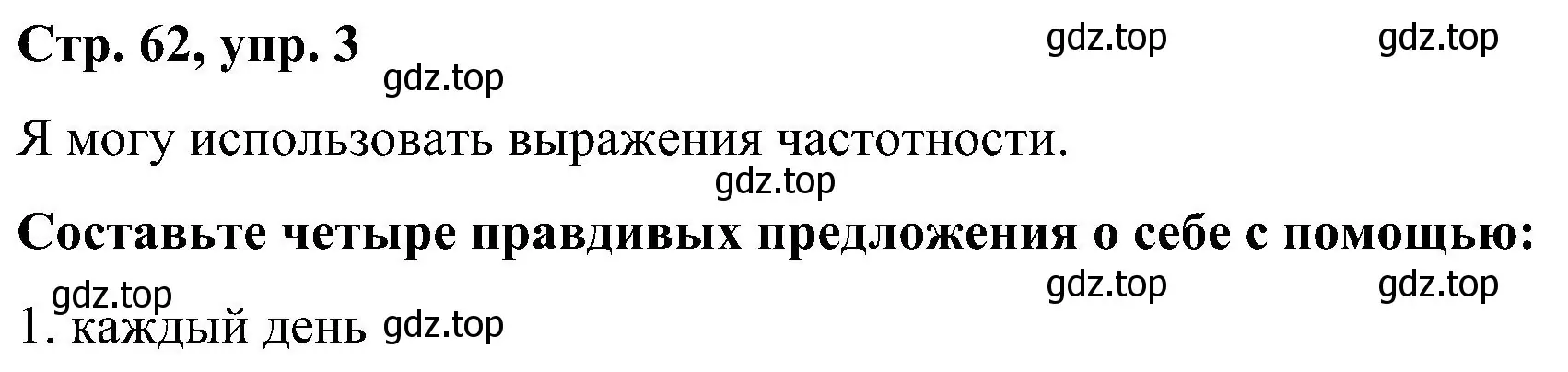 Стр. 62, упр. 3 gdz.top gdz.top gdz.top

Я могу использовать выражения частотности.

gdz.top

Составьте четыре правдивых предложения о себе с помощью:

gdz.top gdz.top gdz.top

1. каждый день gdz.top